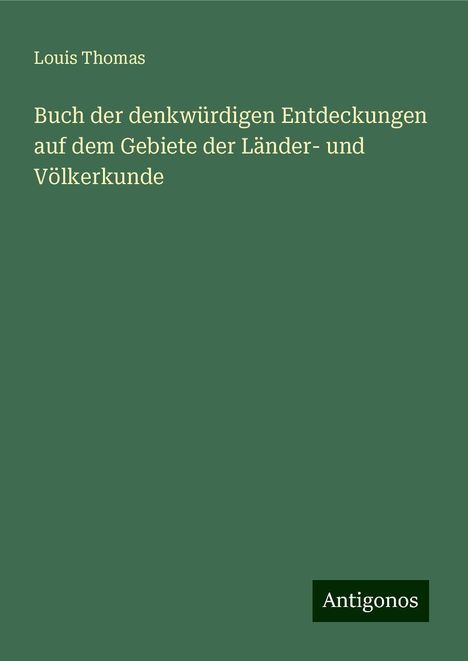 Louis Thomas

Buch der denkwürdigen Entdeckungen auf dem Gebiete der Länder- und Völkerkunde

Antigonos